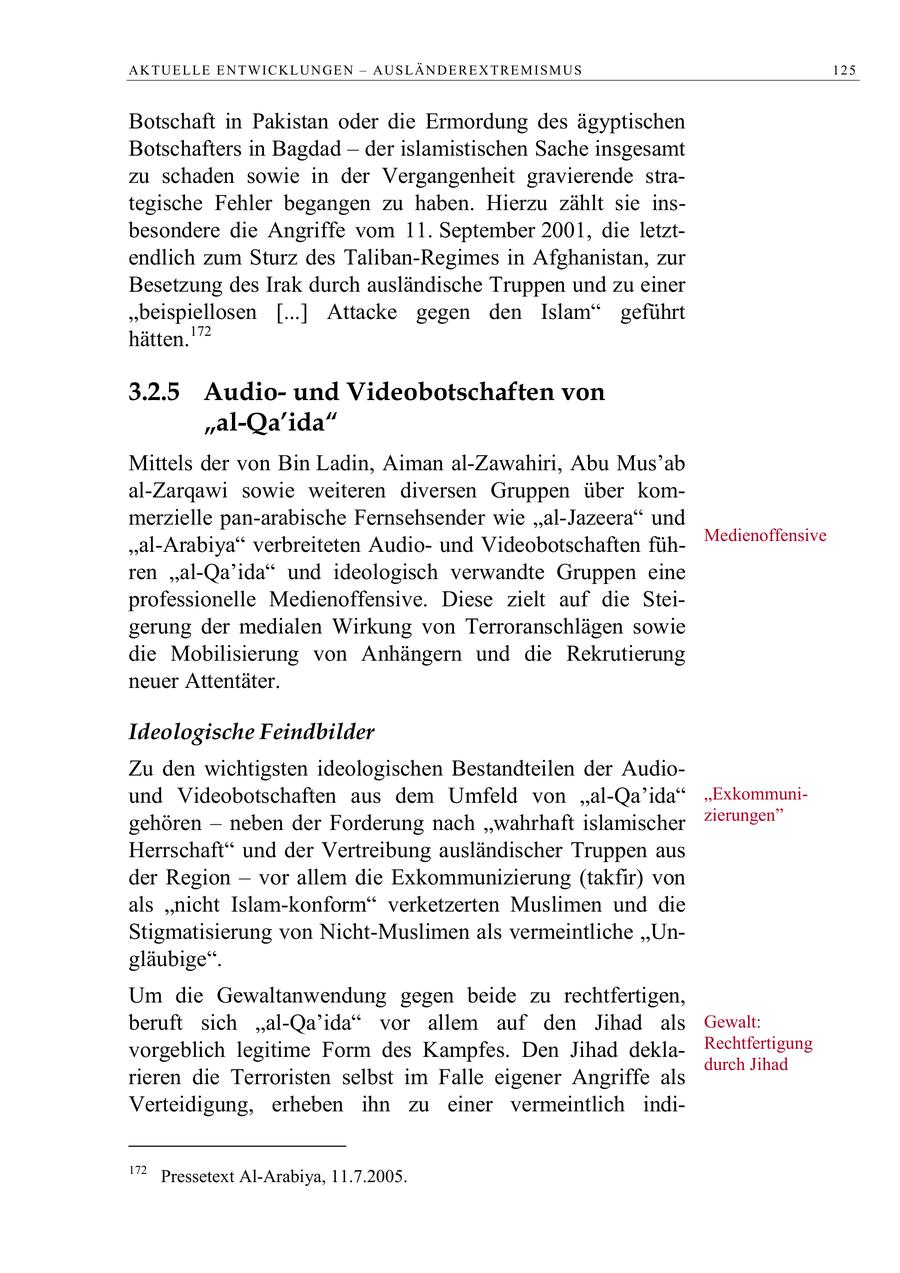 AKTUELLE ENTWICKLUNGEN – AUSLÄNDEREXTREMISMUS 125

Botschaft in Pakistan oder die Ermordung des ägyptischen Botschafters in Bagdad – der islamistischen Sache insgesamt zu schaden sowie in der Vergangenheit gravierende strategische Fehler begangen zu haben. Hierzu zählt sie insbesondere die Angriffe vom 11. September 2001, die letztendlich zum Sturz des Taliban-Regimes in Afghanistan, zur Besetzung des Irak durch ausländische Truppen und zu einer „beispiellosen [...] Attacke gegen den Islam“ geführt hätten.$^{172}$

3.2.5 Audio- und Videobotschaften von „al-Qa’ida“

Mittels der von Bin Ladin, Aiman al-Zawahiri, Abu Mus’ab al-Zarqawi sowie weiteren diversen Gruppen über kommerzielle pan-arabische Fernsehsender wie „al-Jazeera“ und „al-Arabiya“ verbreiteten Audio- und Videobotschaften führen „al-Qa’ida“ und ideologisch verwandte Gruppen eine professionelle Medienoffensive. Diese zielt auf die Steigerung der medialen Wirkung von Terroranschlägen sowie die Mobilisierung von Anhängern und die Rekrutierung neuer Attentäter.

Medienoffensive

Ideologische Feindbilder

Zu den wichtigsten ideologischen Bestandteilen der Audio- und Videobotschaften aus dem Umfeld von „al-Qa’ida“ gehören – neben der Forderung nach „wahrhaft islamischer Herrschaft“ und der Vertreibung ausländischer Truppen aus der Region – vor allem die Exkommunizierung (takfir) von als „nicht Islam-konform“ verketzerten Muslimen und die Stigmatisierung von Nicht-Muslimen als vermeintliche „Ungläubige“.

„Exkommunizierungen”

Um die Gewaltanwendung gegen beide zu rechtfertigen, beruft sich „al-Qa’ida“ vor allem auf den Jihad als vorgeblich legitime Form des Kampfes. Den Jihad deklarieren die Terroristen selbst im Falle eigener Angriffe als Verteidigung, erheben ihn zu einer vermeintlich indi-

Gewalt: Rechtfertigung durch Jihad

$^{172}$ Pressetext Al-Arabiya, 11.7.2005.